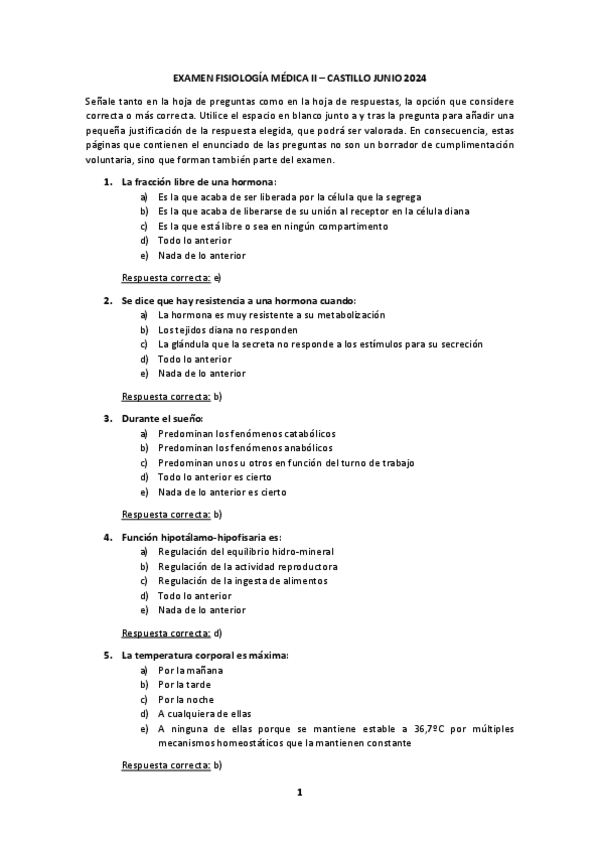 EXAMEN FISIOLOGÍA MÉDICA II – CASTILLO JUNIO 2024

Señale tanto en la hoja de preguntas como en la hoja de respuestas, la opción que considere correcta o más correcta. Utilice el espacio en blanco junto a y tras la pregunta para añadir una pequeña justificación de la respuesta elegida, que podrá ser valorada. En consecuencia, estas páginas que contienen el enunciado de las preguntas no son un borrador de cumplimentación voluntaria, sino que forman también parte del examen.

1. La fracción libre de una hormona:
a) Es la que acaba de ser liberada por la célula que la segrega
b) Es la que acaba de liberarse de su unión al receptor en la célula diana
c) Es la que está libre o sea en ningún compartimento
d) Todo lo anterior
e) Nada de lo anterior

Respuesta correcta: e)

2. Se dice que hay resistencia a una hormona cuando:
a) La hormona es muy resistente a su metabolización
b) Los tejidos diana no responden
c) La glándula que la secreta no responde a los estímulos para su secreción
d) Todo lo anterior
e) Nada de lo anterior

Respuesta correcta: b)

3. Durante el sueño:
a) Predominan los fenómenos catabólicos
b) Predominan los fenómenos anabólicos
c) Predominan unos u otros en función del turno de trabajo
d) Todo lo anterior es cierto
e) Nada de lo anterior es cierto

Respuesta correcta: b)

4. Función hipotálamo-hipofisaria es:
a) Regulación del equilibrio hidro-mineral
b) Regulación de la actividad reproductora
c) Regulación de la ingesta de alimentos
d) Todo lo anterior
e) Nada de lo anterior

Respuesta correcta: d)

5. La temperatura corporal es máxima:
a) Por la mañana
b) Por la tarde
c) Por la noche
d) A cualquiera de ellas
e) A ninguna de ellas porque se mantiene estable a 36,7ºC por múltiples mecanismos homeostáticos que la mantienen constante

Respuesta correcta: b)

1